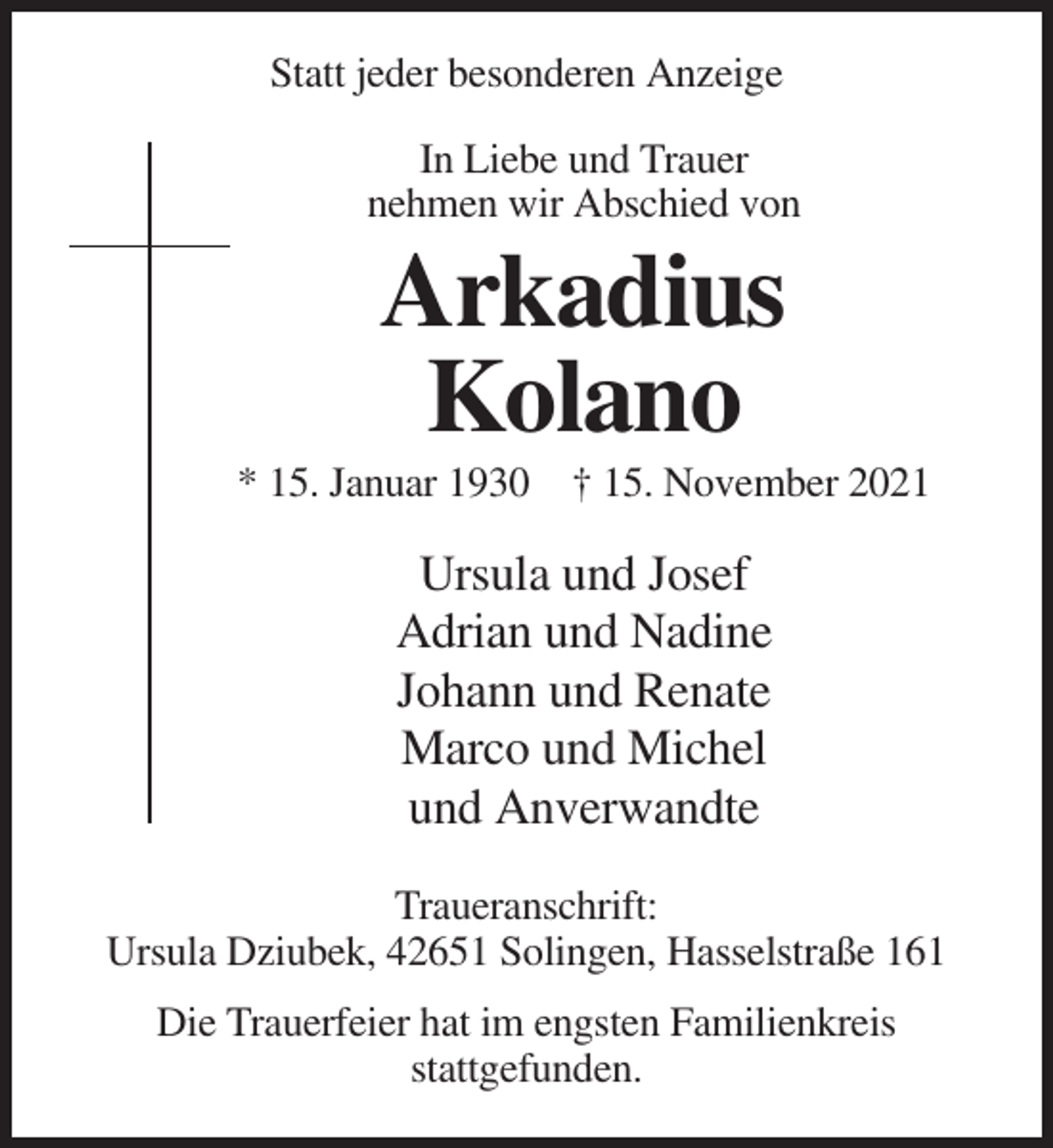 Statt jeder besonderen Anzeige

In Liebe und Trauer
nehmen wir Abschied von

Arkadius
Kolano

* 15. Januar 1930 † 15. November 2021

Ursula und Josef
Adrian und Nadine
Johann und Renate
Marco und Michel
und Anverwandte

Traueranschrift:
Ursula Dziubek, 42651 Solingen, Hasselstraße 161

Die Trauerfeier hat im engsten Familienkreis stattgefunden.